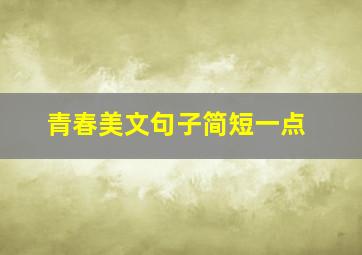 青春美文句子简短一点